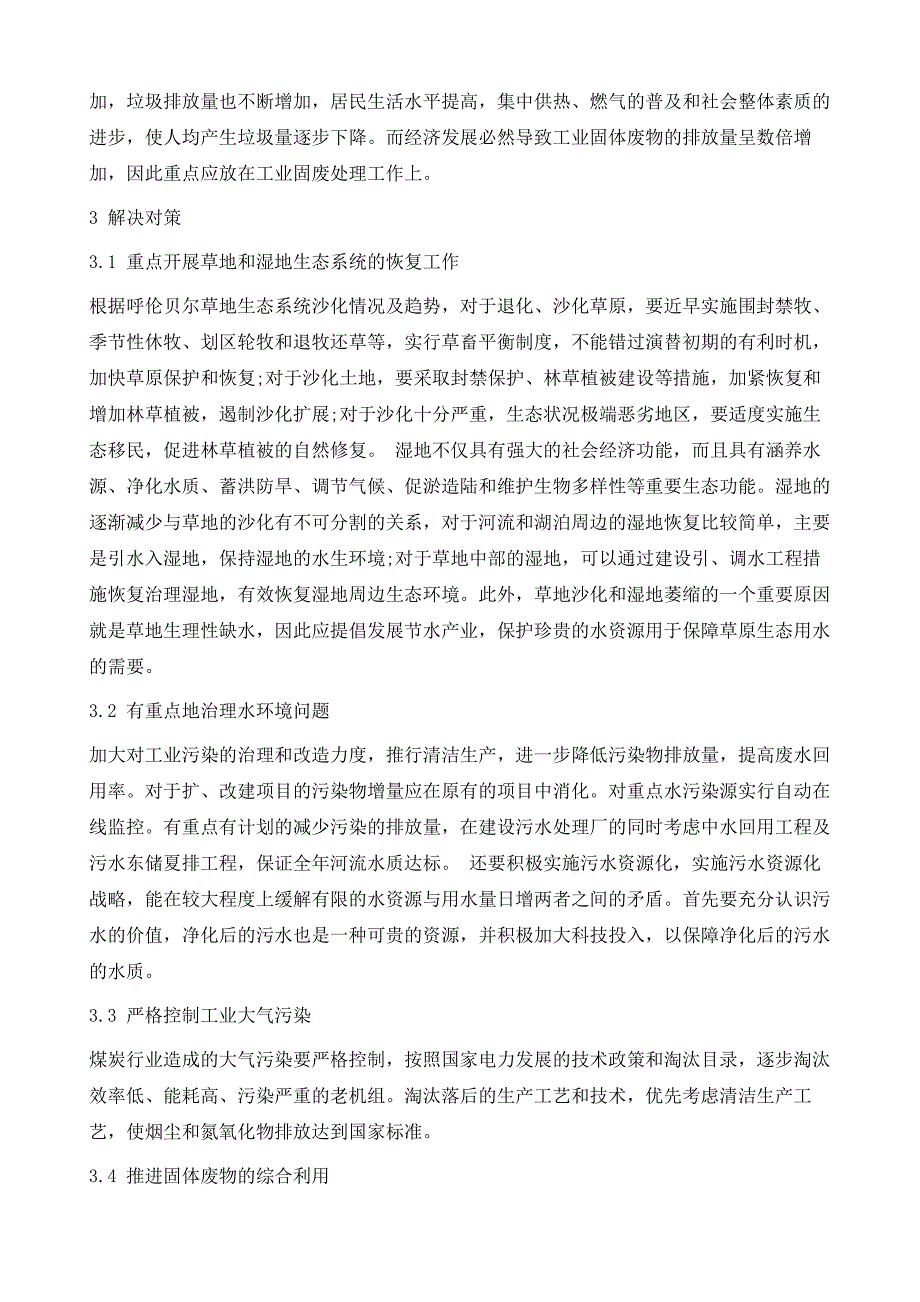 加，垃圾排放量也不断增加，居民生活水平提高，集中供热、燃气的普及和社会整体素质的进步，使人均产生垃圾量逐步下降。而经济发展必然导致工业固体废物的排放量呈数倍增加，因此重点应放在工业固废处理工作上。

3 解决对策

3.1 重点开展草地和湿地生态系统的恢复工作

根据呼伦贝尔草地生态系统沙化情况及趋势，对于退化、沙化草原，要近早实施围封禁牧、季节性休牧、划区轮牧和退牧还草等，实行草畜平衡制度，不能错过演替初期的有利时机，加快草原保护和恢复;对于沙化土地，要采取封禁保护、林草植被建设等措施，加紧恢复和增加林草植被，遏制沙化扩展;对于沙化十分严重，生态状况极端恶劣地区，要适度实施生态移民，促进林草植被的自然修复。 湿地不仅具有强大的社会经济功能，而且具有涵养水源、净化水质、蓄洪防旱、调节气候、促淤造陆和维护生物多样性等重要生态功能。湿地的逐渐减少与草地的沙化有不可分割的关系，对于河流和湖泊周边的湿地恢复比较简单，主要是引水入湿地，保持湿地的水生环境;对于草地中部的湿地，可以通过建设引、调水工程措施恢复治理湿地，有效恢复湿地周边生态环境。此外，草地沙化和湿地萎缩的一个重要原因就是草地生理性缺水，因此应提倡发展节水产业，保护珍贵的水资源用于保障草原生态用水的需要。

3.2 有重点地治理水环境问题

加大对工业污染的治理和改造力度，推行清洁生产，进一步降低污染物排放量，提高废水回用率。对于扩、改建项目的污染物增量应在原有的项目中消化。对重点水污染源实行自动在线监控。有重点有计划的减少污染的排放量，在建设污水处理厂的同时考虑中水回用工程及污水东储夏排工程，保证全年河流水质达标。 还要积极实施污水资源化，实施污水资源化战略，能在较大程度上缓解有限的水资源与用水量日增两者之间的矛盾。首先要充分认识污水的价值，净化后的污水也是一种可贵的资源，并积极加大科技投入，以保障净化后的污水的水质。

3.3 严格控制工业大气污染

煤炭行业造成的大气污染要严格控制，按照国家电力发展的技术政策和淘汰目录，逐步淘汰效率低、能耗高、污染严重的老机组。淘汰落后的生产工艺和技术，优先考虑清洁生产工艺，使烟尘和氮氧化物排放达到国家标准。

3.4 推进固体废物的综合利用